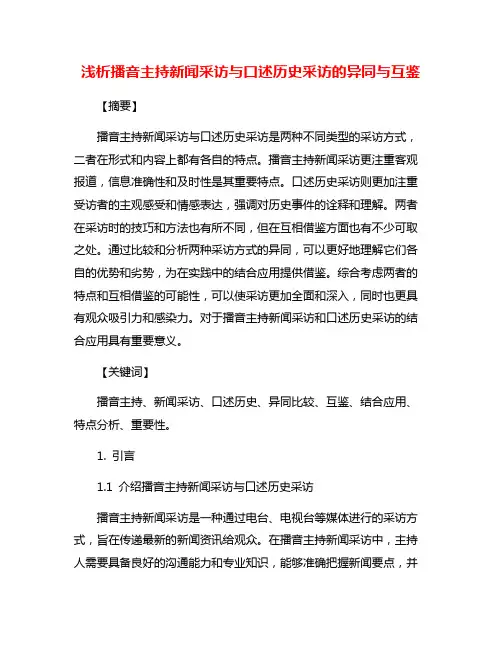 浅析播音主持新闻采访与口述历史采访的异同与互鉴

【摘要】

播音主持新闻采访与口述历史采访是两种不同类型的采访方式，二者在形式和内容上都有各自的特点。播音主持新闻采访更注重客观报道，信息准确性和及时性是其重要特点。口述历史采访则更加注重受访者的主观感受和情感表达，强调对历史事件的诠释和理解。两者在采访时的技巧和方法也有所不同，但在互相借鉴方面也有不少可取之处。通过比较和分析两种采访方式的异同，可以更好地理解它们各自的优势和劣势，为在实践中的结合应用提供借鉴。综合考虑两者的特点和互相借鉴的可能性，可以使采访更加全面和深入，同时也更具有观众吸引力和感染力。对于播音主持新闻采访和口述历史采访的结合应用具有重要意义。

【关键词】

播音主持、新闻采访、口述历史、异同比较、互鉴、结合应用、特点分析、重要性。

1. 引言

1.1 介绍播音主持新闻采访与口述历史采访

播音主持新闻采访是一种通过电台、电视台等媒体进行的采访方式，旨在传递最新的新闻资讯给观众。在播音主持新闻采访中，主持人需要具备良好的沟通能力和专业知识，能够准确把握新闻要点，并